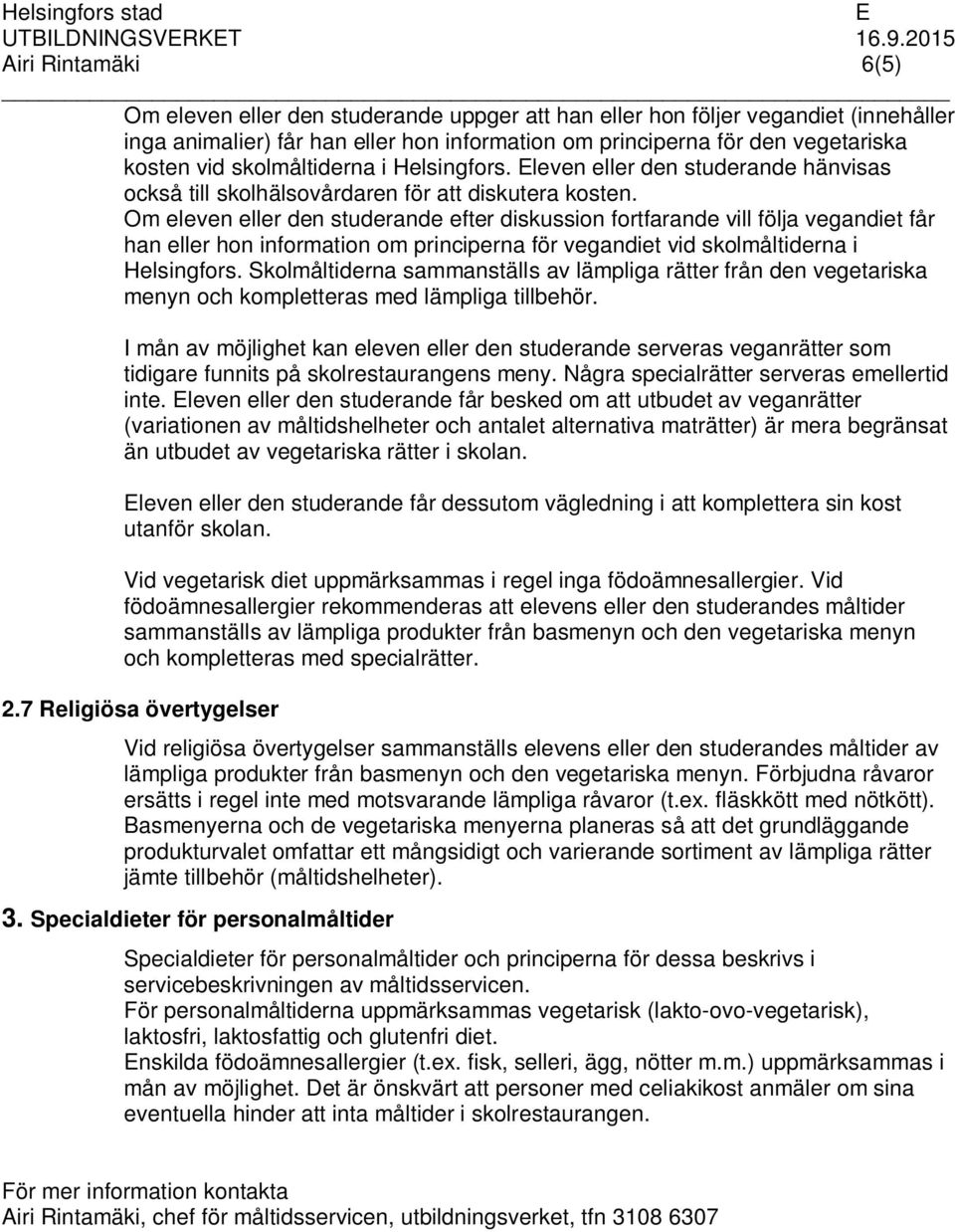 Helsingfors stad E
UTBILDNINGSVERKET 16.9.2015
Airi Rintamäki 6(5)

Om eleven eller den studerande uppger att han eller hon följer vegandiet (innehåller inga animalier) får han eller hon information om principerna för den vegetariska kosten vid skolmåltiderna i Helsingfors. Eleven eller den studerande hänvisas också till skolhälsovårdaren för att diskutera kosten.
Om eleven eller den studerande efter diskussion fortfarande vill följa vegandiet får han eller hon information om principerna för vegandiet vid skolmåltiderna i Helsingfors. Skolmåltiderna sammanställs av lämpliga rätter från den vegetariska menyn och kompletteras med lämpliga tillbehör.

I mån av möjlighet kan eleven eller den studerande serveras veganrätter som tidigare funnits på skolrestaurangens meny. Några specialrätter serveras emellertid inte. Eleven eller den studerande får besked om att utbudet av veganrätter (variationen av måltidshelheter och antalet alternativa maträtter) är mera begränsat än utbudet av vegetariska rätter i skolan.

Eleven eller den studerande får dessutom vägledning i att komplettera sin kost utanför skolan.

Vid vegetarisk diet uppmärksammas i regel inga födoämnesallergier. Vid födoämnesallergier rekommenderas att elevens eller den studerandes måltider sammanställs av lämpliga produkter från basmenyn och den vegetariska menyn och kompletteras med specialrätter.

2.7 Religiösa övertygelser

Vid religiösa övertygelser sammanställs elevens eller den studerandes måltider av lämpliga produkter från basmenyn och den vegetariska menyn. Förbjudna råvaror ersätts i regel inte med motsvarande lämpliga råvaror (t.ex. fläskkött med nötkött). Basmenyerna och de vegetariska menyerna planeras så att det grundläggande produkturvalet omfattar ett mångsidigt och varierande sortiment av lämpliga rätter jämte tillbehör (måltidshelheter).

3. Specialdieter för personalmåltider

Specialdieter för personalmåltider och principerna för dessa beskrivs i servicebeskrivningen av måltidsservicen.
För personalmåltiderna uppmärksammas vegetarisk (lakto-ovo-vegetarisk), laktosfri, laktosfattig och glutenfri diet.
Enskilda födoämnesallergier (t.ex. fisk, selleri, ägg, nötter m.m.) uppmärksammas i mån av möjlighet. Det är önskvärt att personer med celiakikost anmäler om sina eventuella hinder att inta måltider i skolrestaurangen.

För mer information kontakta
Airi Rintamäki, chef för måltidsservicen, utbildningsverket, tfn 3108 6307